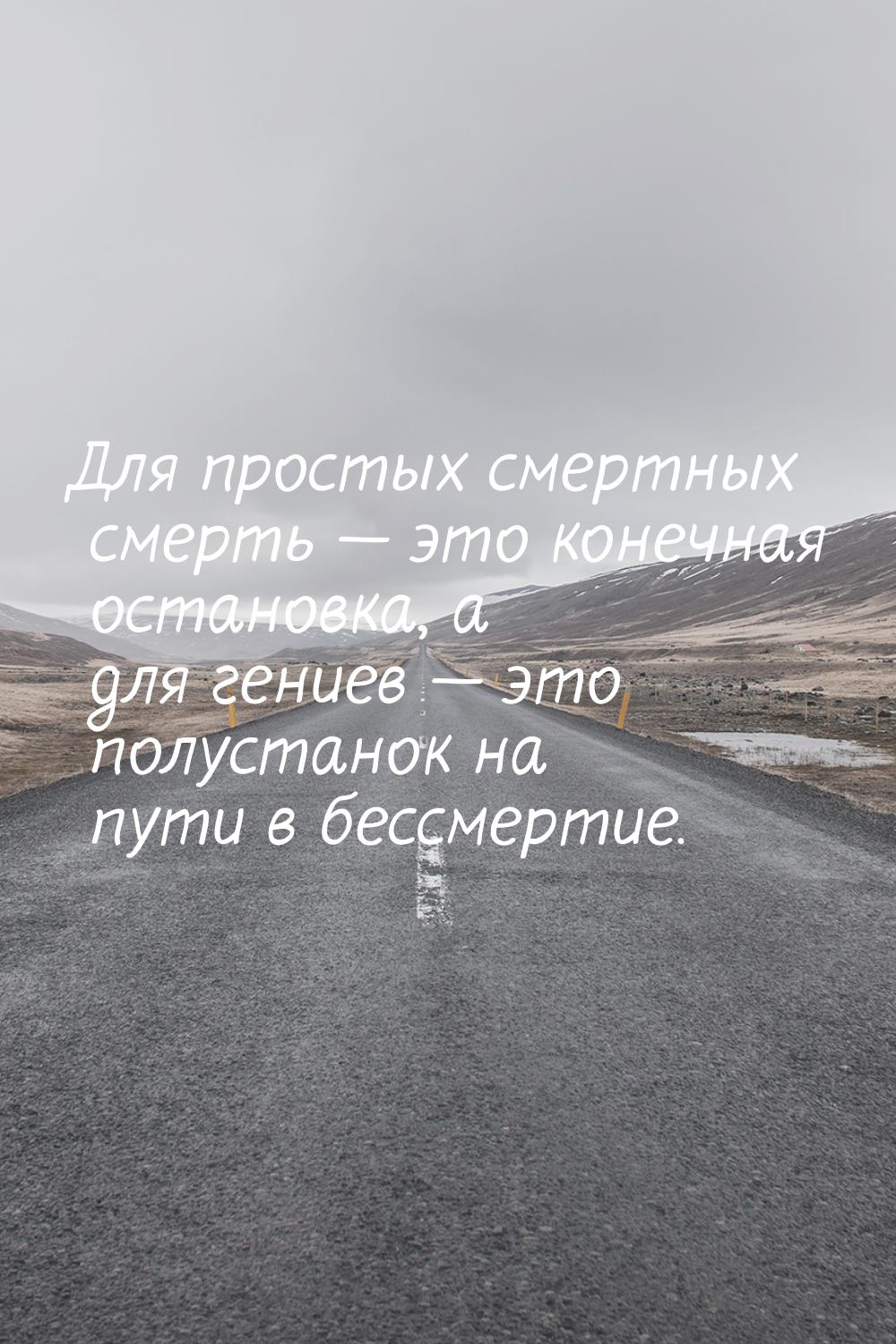 Для простых смертных смерть — это конечная остановка, а для гениев — это полустанок на пути в бессмертие.